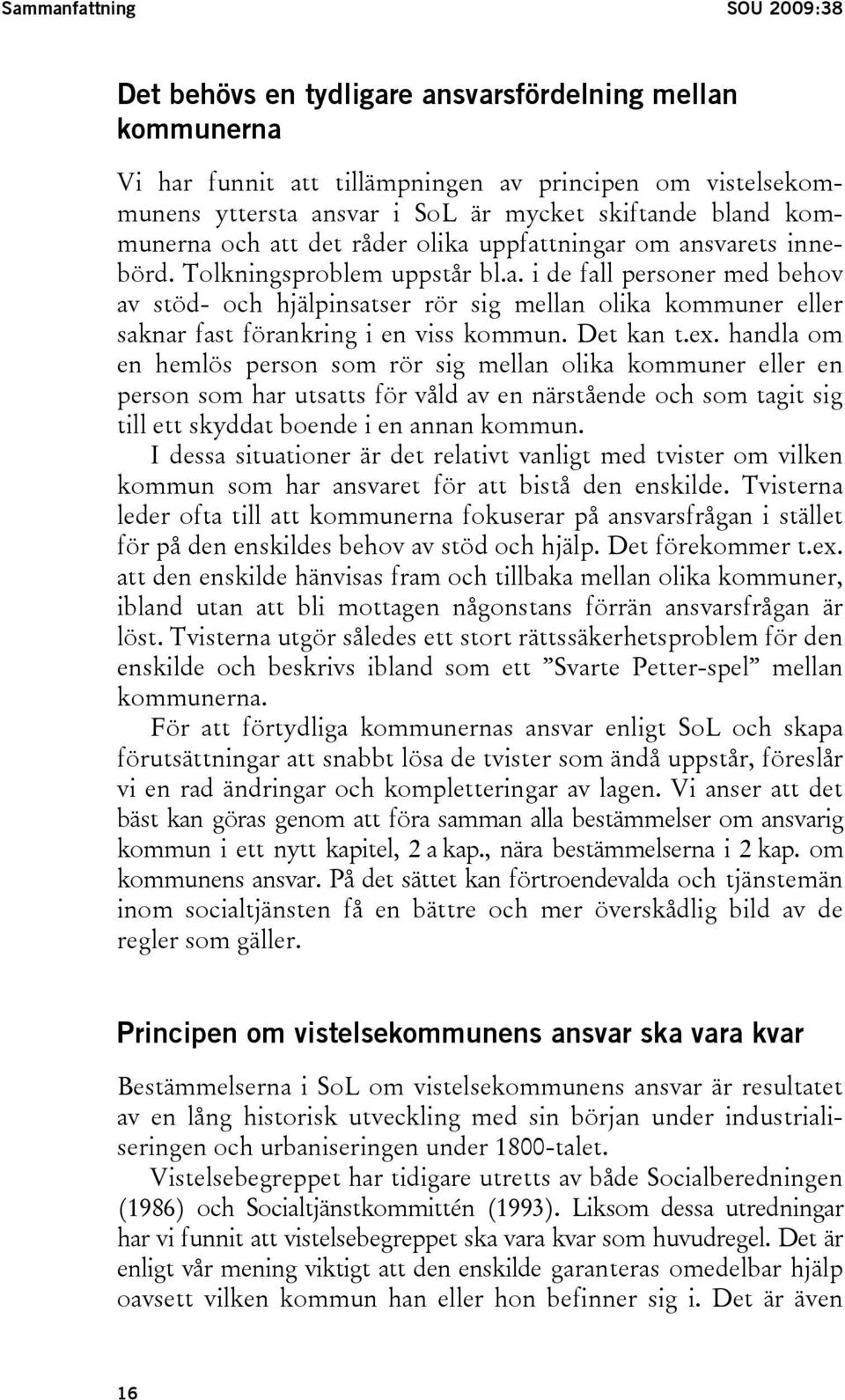 Sammanfattning SOU 2009:38

Det behövs en tydligare ansvarsfördelning mellan kommunerna

Vi har funnit att tillämpningen av principen om vistelsekommunens yttersta ansvar i SoL är mycket skiftande bland kommunerna och att det råder olika uppfattningar om ansvarets innebörd. Tolkningsproblem uppstår bl.a. i de fall personer med behov av stöd- och hjälpinsatser rör sig mellan olika kommuner eller saknar fast förankring i en viss kommun. Det kan t.ex. handla om en hemlös person som rör sig mellan olika kommuner eller en person som har utsatts för våld av en närstående och som tagit sig till ett skyddat boende i en annan kommun.

I dessa situationer är det relativt vanligt med tvister om vilken kommun som har ansvaret för att bistå den enskilde. Tvisterna leder ofta till att kommunerna fokuserar på ansvarsfrågan i stället för på den enskildes behov av stöd och hjälp. Det förekommer t.ex. att den enskilde hänvisas fram och tillbaka mellan olika kommuner, ibland utan att bli mottagen någonstans förrän ansvarsfrågan är löst. Tvisterna utgör således ett stort rättssäkerhetsproblem för den enskilde och beskrivs ibland som ett ”Svarte Petter-spel” mellan kommunerna.

För att förtydliga kommunernas ansvar enligt SoL och skapa förutsättningar att snabbt lösa de tvister som ändå uppstår, föreslår vi en rad ändringar och kompletteringar av lagen. Vi anser att det bäst kan göras genom att föra samman alla bestämmelser om ansvarig kommun i ett nytt kapitel, 2 a kap., nära bestämmelserna i 2 kap. om kommunens ansvar. På det sättet kan förtroendevalda och tjänstemän inom socialtjänsten få en bättre och mer överskådlig bild av de regler som gäller.

Principen om vistelsekommunens ansvar ska vara kvar

Bestämmelserna i SoL om vistelsekommunens ansvar är resultatet av en lång historisk utveckling med sin början under industrialiseringen och urbaniseringen under 1800-talet.

Vistelsebegreppet har tidigare utretts av både Socialberedningen (1986) och Socialtjänstkommittén (1993). Liksom dessa utredningar har vi funnit att vistelsebegreppet ska vara kvar som huvudregel. Det är enligt vår mening viktigt att den enskilde garanteras omedelbar hjälp oavsett vilken kommun han eller hon befinner sig i. Det är även

16